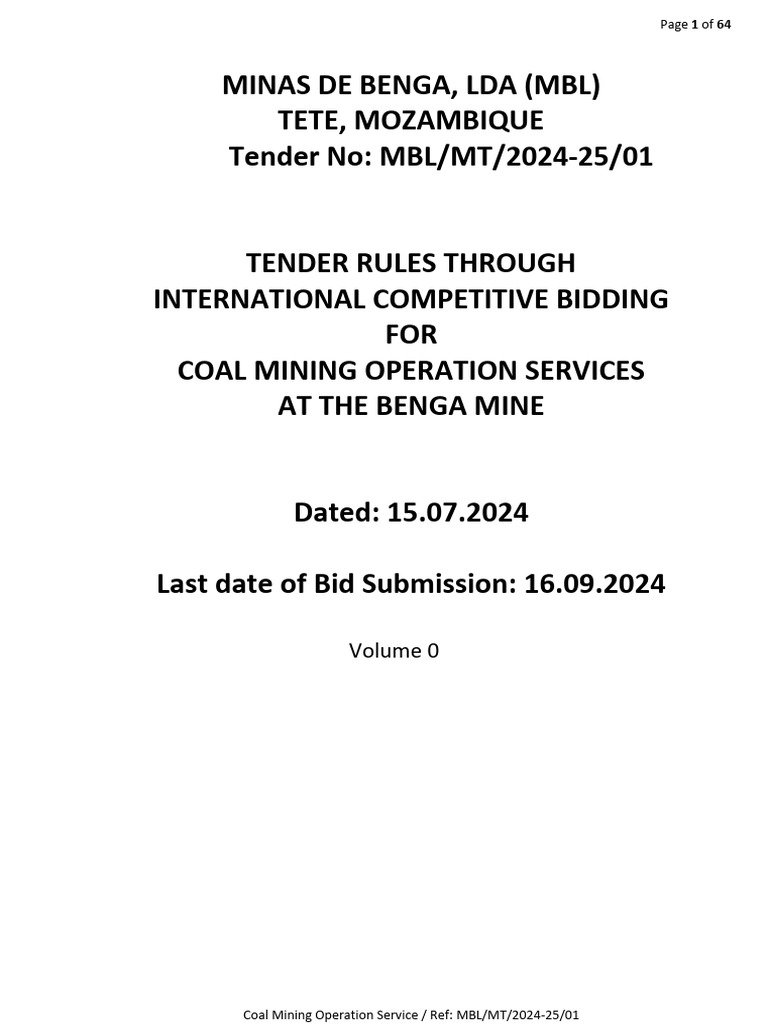 Page 1 of 64

MINAS DE BENGA, LDA (MBL)
TETE, MOZAMBIQUE
Tender No: MBL/MT/2024-25/01

TENDER RULES THROUGH
INTERNATIONAL COMPETITIVE BIDDING
FOR
COAL MINING OPERATION SERVICES
AT THE BENGA MINE

Dated: 15.07.2024

Last date of Bid Submission: 16.09.2024

Volume 0

Coal Mining Operation Service / Ref: MBL/MT/2024-25/01